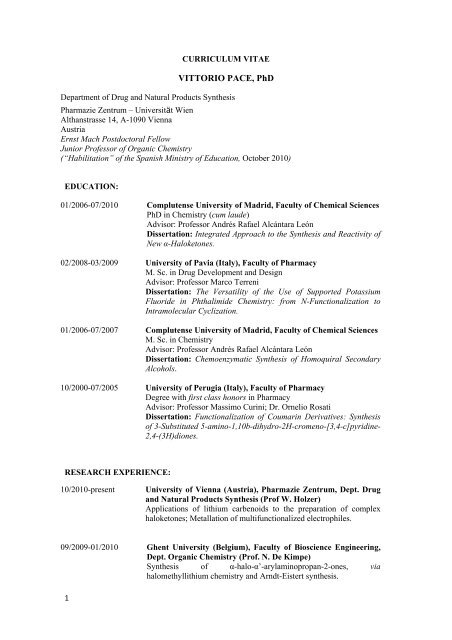 CURRICULUM VITAE

VITTORIO PACE, PhD

Department of Drug and Natural Products Synthesis
Pharmazie Zentrum – Universität Wien
Althanstrasse 14, A-1090 Vienna
Austria
Ernst Mach Postdoctoral Fellow
Junior Professor of Organic Chemistry
("Habilitation" of the Spanish Ministry of Education, October 2010)

EDUCATION:

01/2006-07/2010

Complutense University of Madrid, Faculty of Chemical Sciences
PhD in Chemistry (cum laude)
Advisor: Professor Andrés Rafael Alcántara León
Dissertation: Integrated Approach to the Synthesis and Reactivity of New α-Haloketones.

02/2008-03/2009

University of Pavia (Italy), Faculty of Pharmacy
M. Sc. in Drug Development and Design
Advisor: Professor Marco Terreni
Dissertation: The Versatility of the Use of Supported Potassium Fluoride in Phthalimide Chemistry: from N-Functionalization to Intramolecular Cyclization.

01/2006-07/2007

Complutense University of Madrid, Faculty of Chemical Sciences
M. Sc. in Chemistry
Advisor: Professor Andrés Rafael Alcántara León
Dissertation: Chemoenzymatic Synthesis of Homoquiral Secondary Alcohols.

10/2000-07/2005

University of Perugia (Italy), Faculty of Pharmacy
Degree with first class honors in Pharmacy
Advisor: Professor Massimo Curini; Dr. Ornelio Rosati
Dissertation: Functionalization of Coumarin Derivatives: Synthesis of 3-Substituted 5-amino-1,10b-dihydro-2H-cromeno-[3,4-c]pyridine-2,4-(3H)diones.

RESEARCH EXPERIENCE:

10/2010-present

University of Vienna (Austria), Pharmazie Zentrum, Dept. Drug and Natural Products Synthesis (Prof W. Holzer)
Applications of lithium carbenoids to the preparation of complex haloketones; Metallation of multifunctionalized electrophiles.

09/2009-01/2010

Ghent University (Belgium), Faculty of Bioscience Engineering, Dept. Organic Chemistry (Prof. N. De Kimpe)
Synthesis of α-halo-α'-arylaminopropan-2-ones, via halomethyllithium chemistry and Arndt-Eistert synthesis.

1